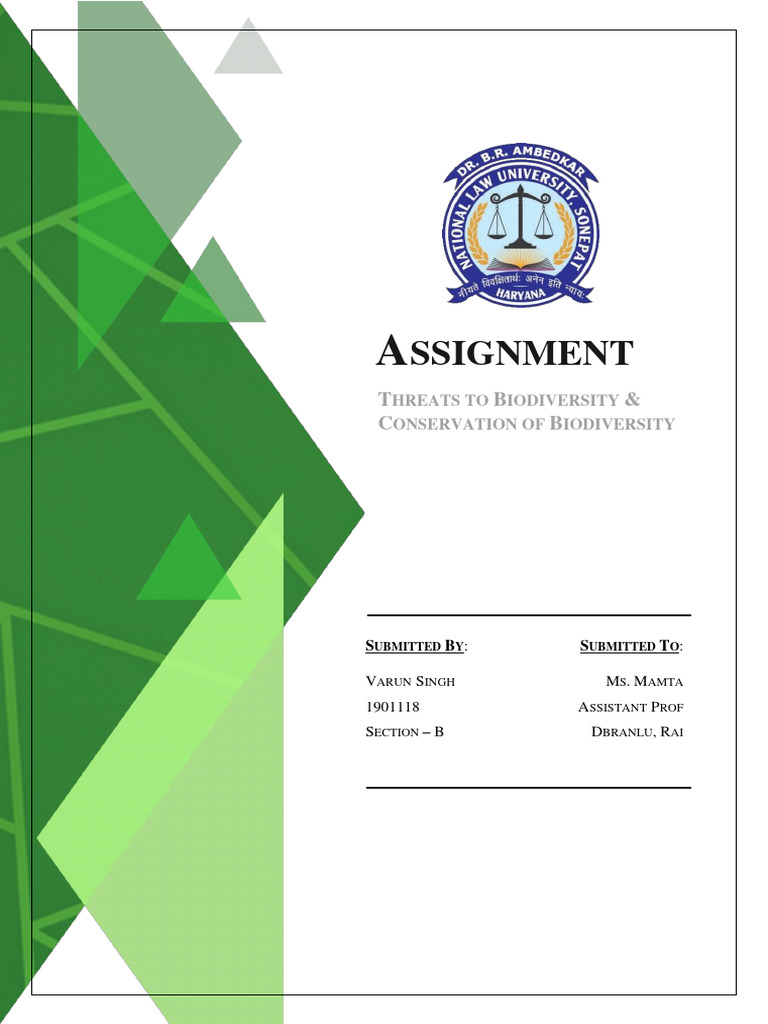 DR. B.R. AMBEDKAR NATIONAL LAW UNIVERSITY, SONEPAT
नीयते विवक्षितार्थः अनेन इति न्यायः
HARYANA

ASSIGNMENT

THREATS TO BIODIVERSITY & CONSERVATION OF BIODIVERSITY

SUBMITTED BY:
VARUN SINGH
1901118
SECTION – B

SUBMITTED TO:
MS. MAMTA
ASSISTANT PROF
DBRANLU, RAI